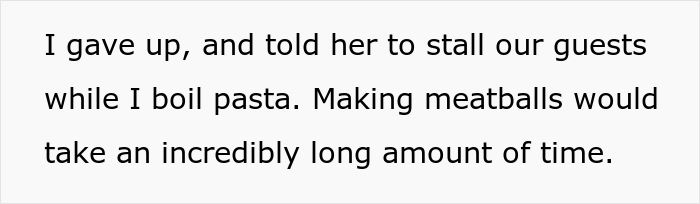 I gave up, and told her to stall our guests while I boil pasta. Making meatballs would take an incredibly long amount of time.